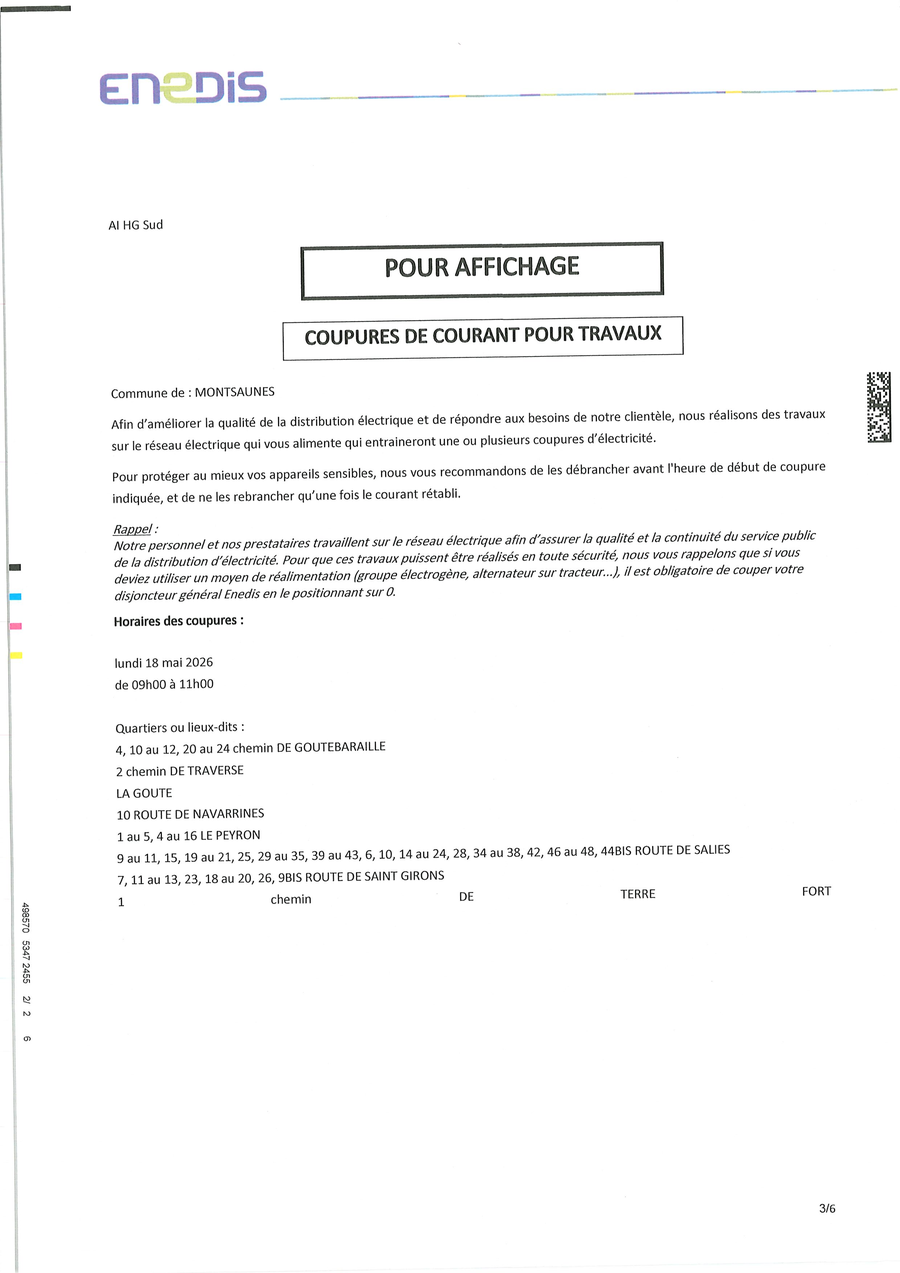 ENEDIS

AI HG Sud

POUR AFFICHAGE

COUPURES DE COURANT POUR TRAVAUX

Commune de : MONTSAUNES

Afin d'améliorer la qualité de la distribution électrique et de répondre aux besoins de notre clientèle, nous réalisons des travaux sur le réseau électrique qui vous alimente qui entraineront une ou plusieurs coupures d'électricité.

Pour protéger au mieux vos appareils sensibles, nous vous recommandons de les débrancher avant l'heure de début de coupure indiquée, et de ne les rebrancher qu'une fois le courant rétabli.

Rappel :
Notre personnel et nos prestataires travaillent sur le réseau électrique afin d'assurer la qualité et la continuité du service public de la distribution d'électricité. Pour que ces travaux puissent être réalisés en toute sécurité, nous vous rappelons que si vous deviez utiliser un moyen de réalimentation (groupe électrogène, alternateur sur tracteur...), il est obligatoire de couper votre disjoncteur général Enedis en le positionnant sur 0.

Horaires des coupures :

lundi 18 mai 2026
de 09h00 à 11h00

Quartiers ou lieux-dits :
4, 10 au 12, 20 au 24 chemin DE GOUTEBARAILLE
2 chemin DE TRAVERSE
LA GOUTE
10 ROUTE DE NAVARRINES
1 au 5, 4 au 16 LE PEYRON
9 au 11, 15, 19 au 21, 25, 29 au 35, 39 au 43, 6, 10, 14 au 24, 28, 34 au 38, 42, 46 au 48, 44BIS ROUTE DE SALIES
7, 11 au 13, 23, 18 au 20, 26, 9BIS ROUTE DE SAINT GIRONS
1 chemin DE TERRE FORT

498570 5347 2455 2/ 2 6

3/6